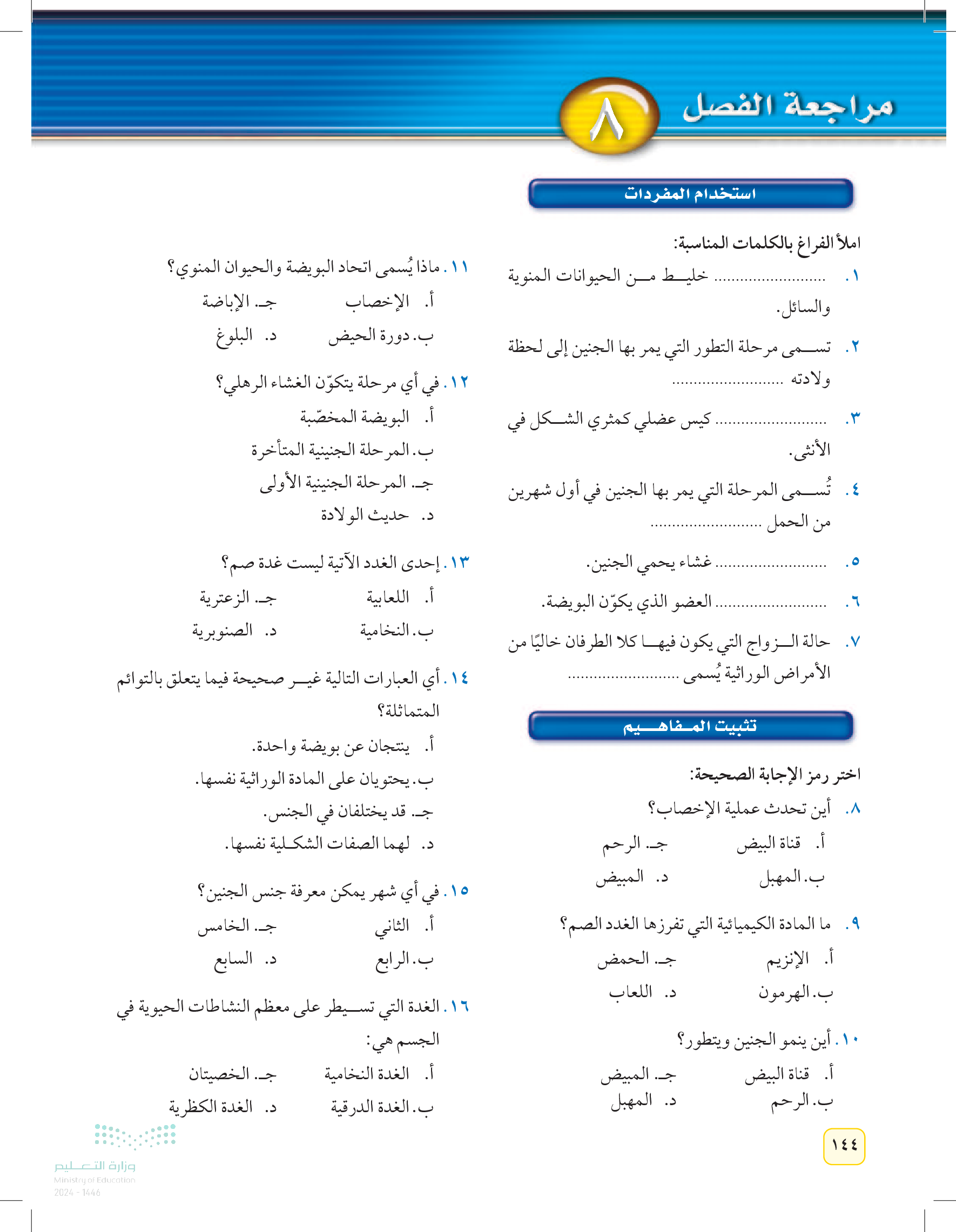 مراجعة الفصل ٨

استخدام المفردات

املأ الفراغ بالكلمات المناسبة:

١. ......................... خليط من الحيوانات المنوية والسائل.

٢. تسمى مرحلة التطور التي يمر بها الجنين إلى لحظة ولادته .........................

٣. ......................... كيس عضلي كمثري الشكل في الأنثى.

٤. تُسمى المرحلة التي يمر بها الجنين في أول شهرين من الحمل .........................

٥. ......................... غشاء يحمي الجنين.

٦. ......................... العضو الذي يكوّن البويضة.

٧. حالة الزواج التي يكون فيها كلا الطرفان خاليًا من الأمراض الوراثية يُسمى .........................

تثبيت المفاهيم

اختر رمز الإجابة الصحيحة:

٨. أين تحدث عملية الإخصاب؟
أ. قناة البيض
ب. المهبل
جـ. الرحم
د. المبيض

٩. ما المادة الكيميائية التي تفرزها الغدد الصم؟
أ. الإنزيم
ب. الهرمون
جـ. الحمض
د. اللعاب

١٠. أين ينمو الجنين ويتطور؟
أ. قناة البيض
ب. الرحم
جـ. المبيض
د. المهبل

١١. ماذا يُسمى اتحاد البويضة والحيوان المنوي؟
أ. الإخصاب
ب. دورة الحيض
جـ. الإباضة
د. البلوغ

١٢. في أي مرحلة يتكوّن الغشاء الرهلي؟
أ. البويضة المخصّبة
ب. المرحلة الجنينية المتأخرة
جـ. المرحلة الجنينية الأولى
د. حديث الولادة

١٣. إحدى الغدد الآتية ليست غدة صم؟
أ. اللعابية
ب. النخامية
جـ. الزعترية
د. الصنوبرية

١٤. أي العبارات التالية غير صحيحة فيما يتعلق بالتوائم المتماثلة؟
أ. ينتجان عن بويضة واحدة.
ب. يحتويان على المادة الوراثية نفسها.
جـ. قد يختلفان في الجنس.
د. لهما الصفات الشكلية نفسها.

١٥. في أي شهر يمكن معرفة جنس الجنين؟
أ. الثاني
ب. الرابع
جـ. الخامس
د. السابع

١٦. الغدة التي تسيطر على معظم النشاطات الحيوية في الجسم هي:
أ. الغدة النخامية
ب. الغدة الدرقية
جـ. الخصيتان
د. الغدة الكظرية

١٤٤

وزارة التعليم
Ministry of Education
2024 - 1446